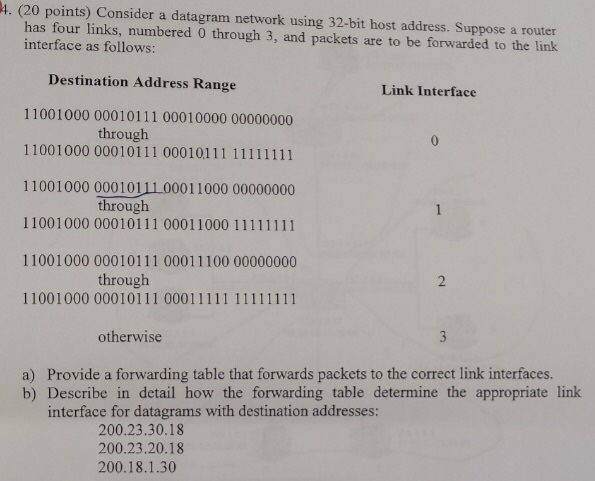 4. (20 points) Consider a datagram network using 32-bit host address. Suppose a router has four links, numbered 0 through 3, and packets are to be forwarded to the link interface as follows:

| Destination Address Range | Link Interface |
|---|---|
| 11001000 00010111 00010000 00000000 through 11001000 00010111 00010111 11111111 | 0 |
| 11001000 00010111 00011000 00000000 through 11001000 00010111 00011000 11111111 | 1 |
| 11001000 00010111 00011100 00000000 through 11001000 00010111 00011111 11111111 | 2 |
| otherwise | 3 |

a) Provide a forwarding table that forwards packets to the correct link interfaces.
b) Describe in detail how the forwarding table determine the appropriate link interface for datagrams with destination addresses:
200.23.30.18
200.23.20.18
200.18.1.30